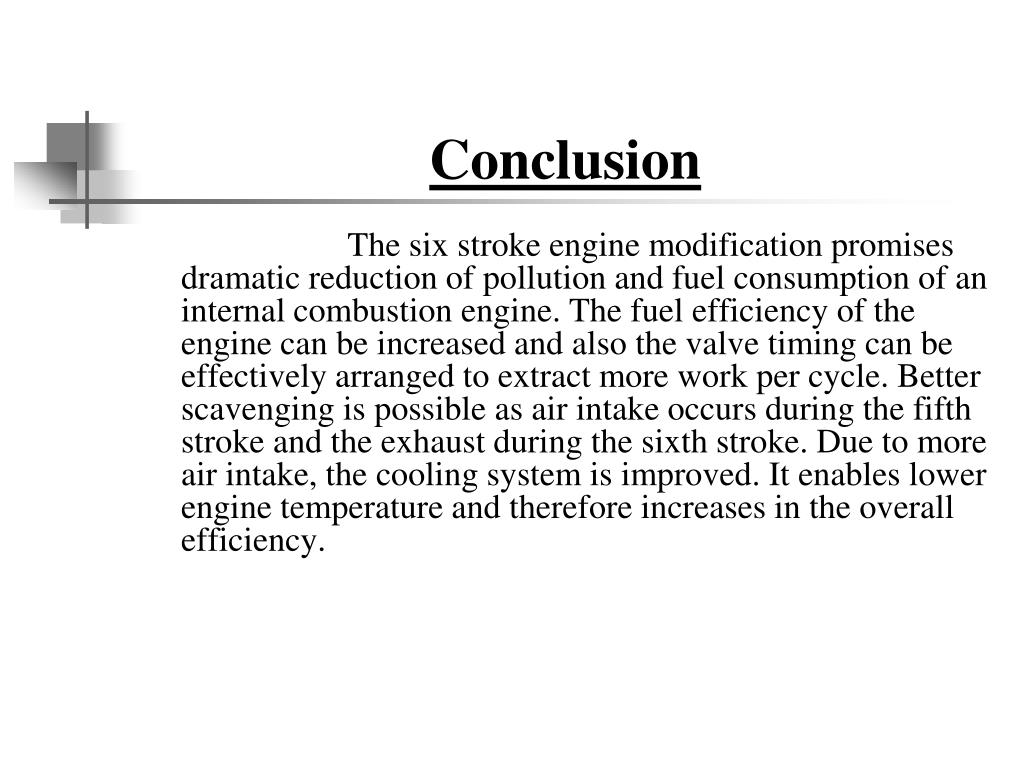 Conclusion

The six stroke engine modification promises dramatic reduction of pollution and fuel consumption of an internal combustion engine. The fuel efficiency of the engine can be increased and also the valve timing can be effectively arranged to extract more work per cycle. Better scavenging is possible as air intake occurs during the fifth stroke and the exhaust during the sixth stroke. Due to more air intake, the cooling system is improved. It enables lower engine temperature and therefore increases in the overall efficiency.